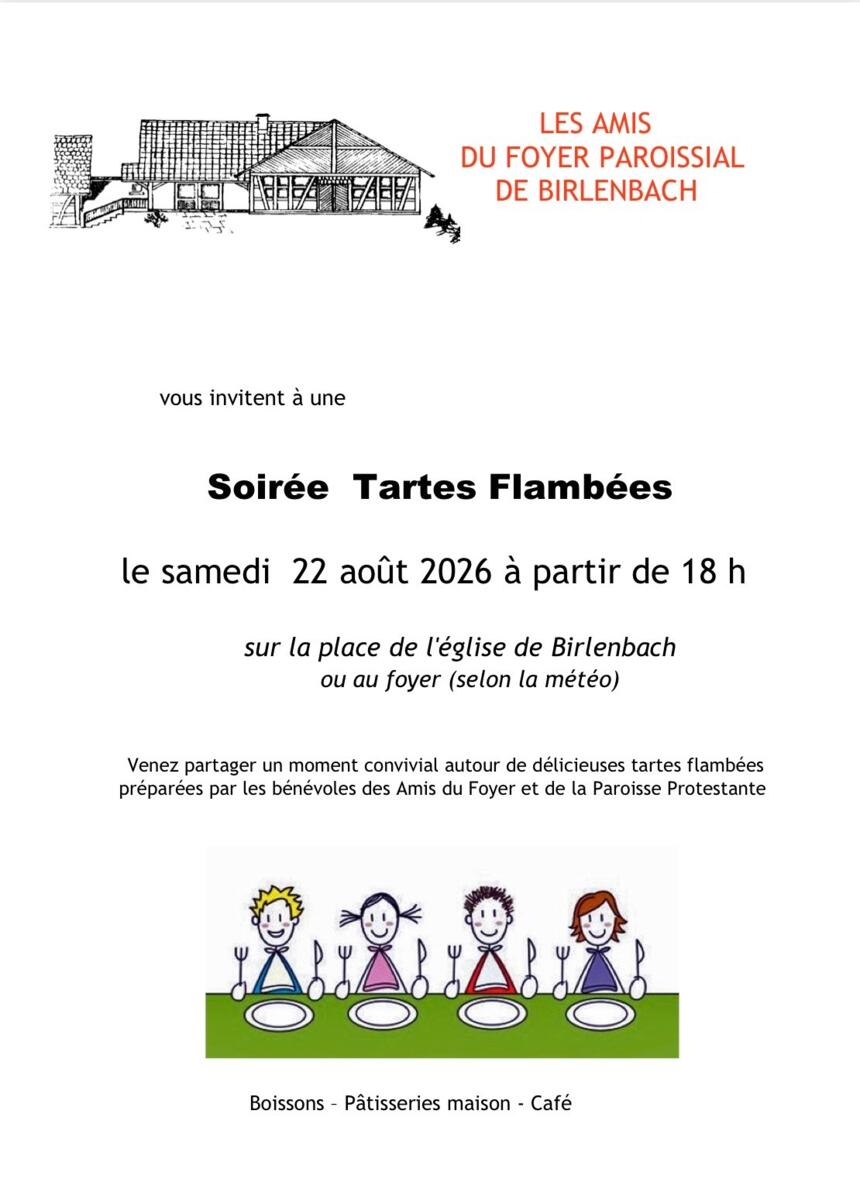 LES AMIS
DU FOYER PAROISSIAL
DE BIRLENBACH

vous invitent à une

Soirée Tartes Flambées

le samedi 22 août 2026 à partir de 18 h

sur la place de l'église de Birlenbach
ou au foyer (selon la météo)

Venez partager un moment convivial autour de délicieuses tartes flambées préparées par les bénévoles des Amis du Foyer et de la Paroisse Protestante

Boissons – Pâtisseries maison - Café